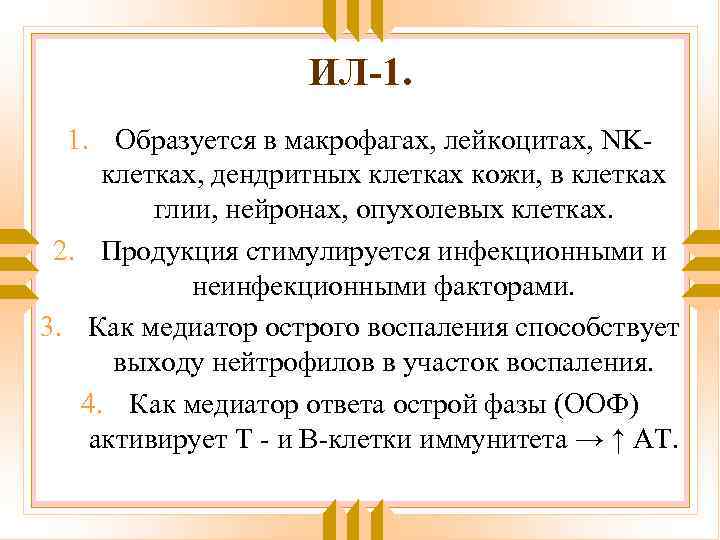 ИЛ-1.

1. Образуется в макрофагах, лейкоцитах, NK-клетках, дендритных клетках кожи, в клетках глии, нейронах, опухолевых клетках.

2. Продукция стимулируется инфекционными и неинфекционными факторами.

3. Как медиатор острого воспаления способствует выходу нейтрофилов в участок воспаления.

4. Как медиатор ответа острой фазы (ООФ) активирует Т - и В-клетки иммунитета → ↑ АТ.